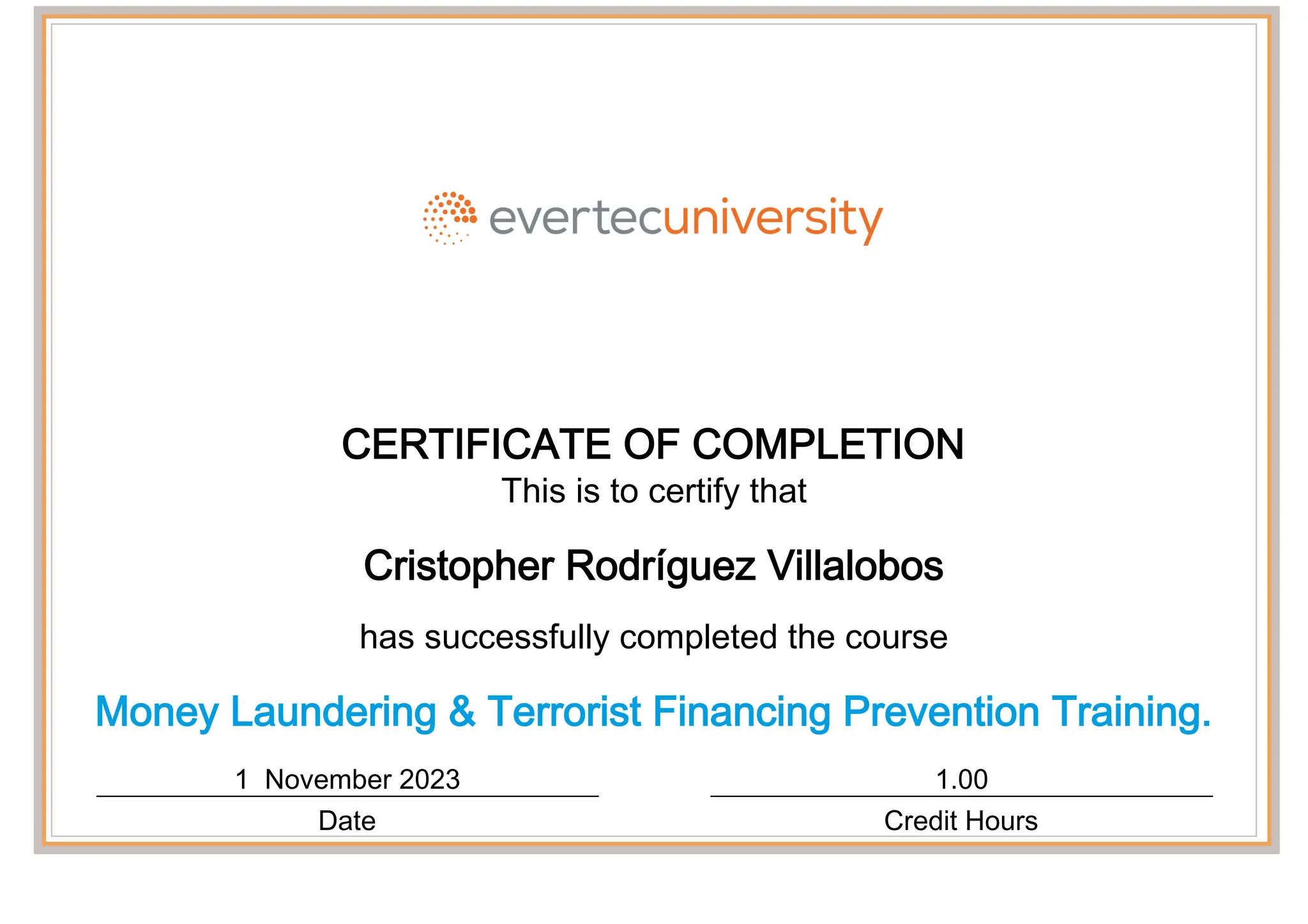 evertecuniversity

CERTIFICATE OF COMPLETION
This is to certify that

Cristopher Rodríguez Villalobos

has successfully completed the course

Money Laundering & Terrorist Financing Prevention Training.

1 November 2023
Date

1.00
Credit Hours